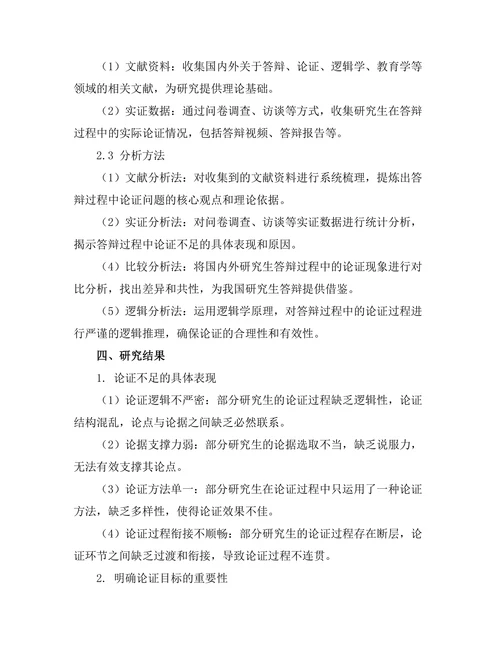 （1）文献资料：收集国内外关于答辩、论证、逻辑学、教育学等领域的相关文献，为研究提供理论基础。

（2）实证数据：通过问卷调查、访谈等方式，收集研究生在答辩过程中的实际论证情况，包括答辩视频、答辩报告等。

2.3 分析方法

（1）文献分析法：对收集到的文献资料进行系统梳理，提炼出答辩过程中论证问题的核心观点和理论依据。

（2）实证分析法：对问卷调查、访谈等实证数据进行统计分析，揭示答辩过程中论证不足的具体表现和原因。

（4）比较分析法：将国内外研究生答辩过程中的论证现象进行对比分析，找出差异和共性，为我国研究生答辩提供借鉴。

（5）逻辑分析法：运用逻辑学原理，对答辩过程中的论证过程进行严谨的逻辑推理，确保论证的合理性和有效性。

四、研究结果

1. 论证不足的具体表现

（1）论证逻辑不严密：部分研究生的论证过程缺乏逻辑性，论证结构混乱，论点与论据之间缺乏必然联系。

（2）论据支撑力弱：部分研究生的论据选取不当，缺乏说服力，无法有效支撑其论点。

（3）论证方法单一：部分研究生在论证过程中只运用了一种论证方法，缺乏多样性，使得论证效果不佳。

（4）论证过程衔接不顺畅：部分研究生的论证过程存在断层，论证环节之间缺乏过渡和衔接，导致论证过程不连贯。

2. 明确论证目标的重要性